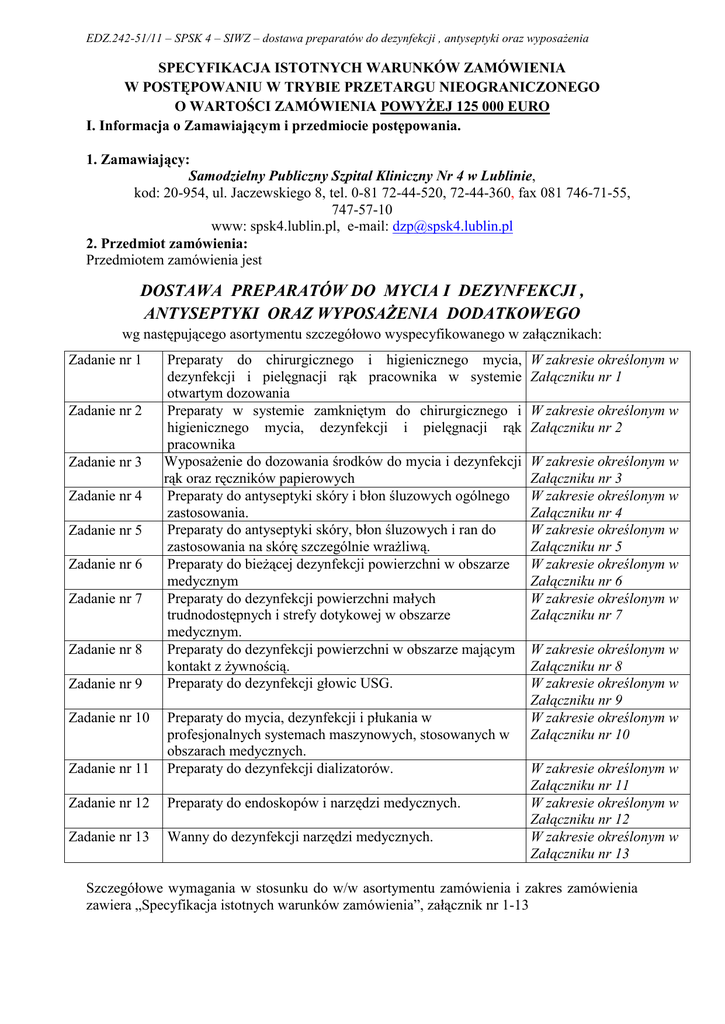 EDZ.242-51/11 – SPSK 4 – SIWZ – dostawa preparatów do dezynfekcji , antyseptyki oraz wyposażenia

SPECYFIKACJA ISTOTNYCH WARUNKÓW ZAMÓWIENIA
W POSTĘPOWANIU W TRYBIE PRZETARGU NIEOGRANICZONEGO
O WARTOŚCI ZAMÓWIENIA POWYŻEJ 125 000 EURO

I. Informacja o Zamawiającym i przedmiocie postępowania.

1. Zamawiający:
Samodzielny Publiczny Szpital Kliniczny Nr 4 w Lublinie,
kod: 20-954, ul. Jaczewskiego 8, tel. 0-81 72-44-520, 72-44-360, fax 081 746-71-55, 747-57-10
www: spsk4.lublin.pl, e-mail: dzp@spsk4.lublin.pl

2. Przedmiot zamówienia:
Przedmiotem zamówienia jest

DOSTAWA PREPARATÓW DO MYCIA I DEZYNFEKCJI , ANTYSEPTYKI ORAZ WYPOSAŻENIA DODATKOWEGO
wg następującego asortymentu szczegółowo wyspecyfikowanego w załącznikach:

| Zadanie nr 1 | Preparaty do chirurgicznego i higienicznego mycia, dezynfekcji i pielęgnacji rąk pracownika w systemie otwartym dozowania | W zakresie określonym w Załączniku nr 1 |
|---|---|---|
| Zadanie nr 2 | Preparaty w systemie zamkniętym do chirurgicznego i higienicznego mycia, dezynfekcji i pielęgnacji rąk pracownika | W zakresie określonym w Załączniku nr 2 |
| Zadanie nr 3 | Wyposażenie do dozowania środków do mycia i dezynfekcji rąk oraz ręczników papierowych | W zakresie określonym w Załączniku nr 3 |
| Zadanie nr 4 | Preparaty do antyseptyki skóry i błon śluzowych ogólnego zastosowania. | W zakresie określonym w Załączniku nr 4 |
| Zadanie nr 5 | Preparaty do antyseptyki skóry, błon śluzowych i ran do zastosowania na skórę szczególnie wrażliwą. | W zakresie określonym w Załączniku nr 5 |
| Zadanie nr 6 | Preparaty do bieżącej dezynfekcji powierzchni w obszarze medycznym | W zakresie określonym w Załączniku nr 6 |
| Zadanie nr 7 | Preparaty do dezynfekcji powierzchni małych trudnodostępnych i strefy dotykowej w obszarze medycznym. | W zakresie określonym w Załączniku nr 7 |
| Zadanie nr 8 | Preparaty do dezynfekcji powierzchni w obszarze mającym kontakt z żywnością. | W zakresie określonym w Załączniku nr 8 |
| Zadanie nr 9 | Preparaty do dezynfekcji głowic USG. | W zakresie określonym w Załączniku nr 9 |
| Zadanie nr 10 | Preparaty do mycia, dezynfekcji i płukania w profesjonalnych systemach maszynowych, stosowanych w obszarach medycznych. | W zakresie określonym w Załączniku nr 10 |
| Zadanie nr 11 | Preparaty do dezynfekcji dializatorów. | W zakresie określonym w Załączniku nr 11 |
| Zadanie nr 12 | Preparaty do endoskopów i narzędzi medycznych. | W zakresie określonym w Załączniku nr 12 |
| Zadanie nr 13 | Wanny do dezynfekcji narzędzi medycznych. | W zakresie określonym w Załączniku nr 13 |

Szczegółowe wymagania w stosunku do w/w asortymentu zamówienia i zakres zamówienia zawiera „Specyfikacja istotnych warunków zamówienia”, załącznik nr 1-13